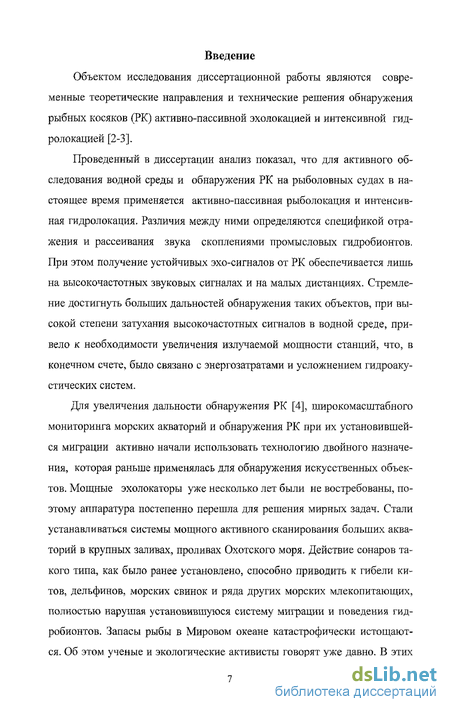 Введение

Объектом исследования диссертационной работы являются современные теоретические направления и технические решения обнаружения рыбных косяков (РК) активно-пассивной эхолокацией и интенсивной гидролокацией [2-3].

Проведенный в диссертации анализ показал, что для активного обследования водной среды и обнаружения РК на рыболовных судах в настоящее время применяется активно-пассивная рыболокация и интенсивная гидролокация. Различия между ними определяются спецификой отражения и рассеивания звука скоплениями промысловых гидробионтов. При этом получение устойчивых эхо-сигналов от РК обеспечивается лишь на высокочастотных звуковых сигналах и на малых дистанциях. Стремление достигнуть больших дальностей обнаружения таких объектов, при высокой степени затухания высокочастотных сигналов в водной среде, привело к необходимости увеличения излучаемой мощности станций, что, в конечном счете, было связано с энергозатратами и усложнением гидроакустических систем.

Для увеличения дальности обнаружения РК [4], широкомасштабного мониторинга морских акваторий и обнаружения РК при их установившейся миграции активно начали использовать технологию двойного назначения, которая раньше применялась для обнаружения искусственных объектов. Мощные эхолокаторы уже несколько лет были не востребованы, поэтому аппаратура постепенно перешла для решения мирных задач. Стали устанавливаться системы мощного активного сканирования больших акваторий в крупных заливах, проливах Охотского моря. Действие сонаров такого типа, как было ранее установлено, способно приводить к гибели китов, дельфинов, морских свинок и ряда других морских млекопитающих, полностью нарушая установившуюся систему миграции и поведения гидробионтов. Запасы рыбы в Мировом океане катастрофически истощаются. Об этом ученые и экологические активисты говорят уже давно. В этих

7

dsLib.net
библиотека диссертаций